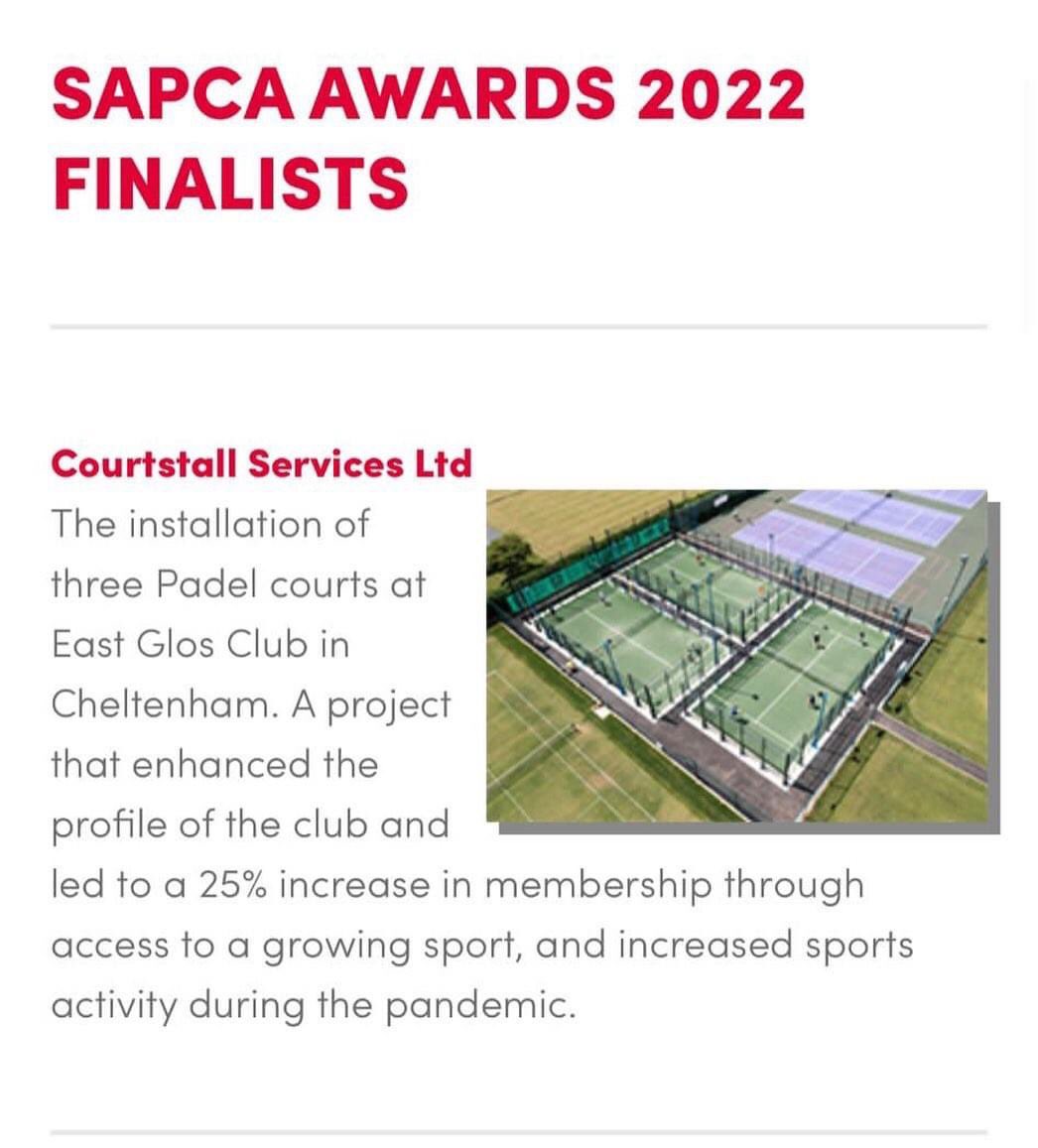 SAPCA AWARDS 2022 FINALISTS

Courtstall Services Ltd
The installation of three Padel courts at East Glos Club in Cheltenham. A project that enhanced the profile of the club and led to a 25% increase in membership through access to a growing sport, and increased sports activity during the pandemic.